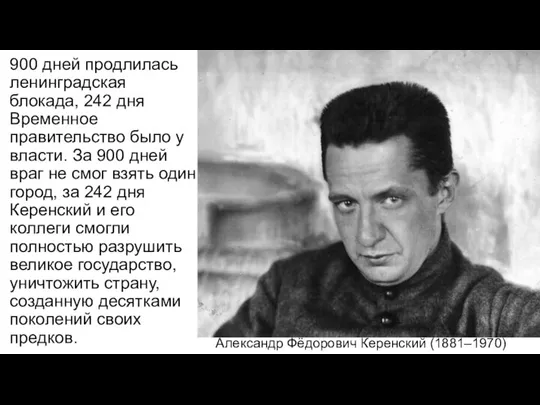 900 дней продлилась ленинградская блокада, 242 дня Временное правительство было у власти. За 900 дней враг не смог взять один город, за 242 дня Керенский и его коллеги смогли полностью разрушить великое государство, уничтожить страну, созданную десятками поколений своих предков.

Александр Фёдорович Керенский (1881–1970)